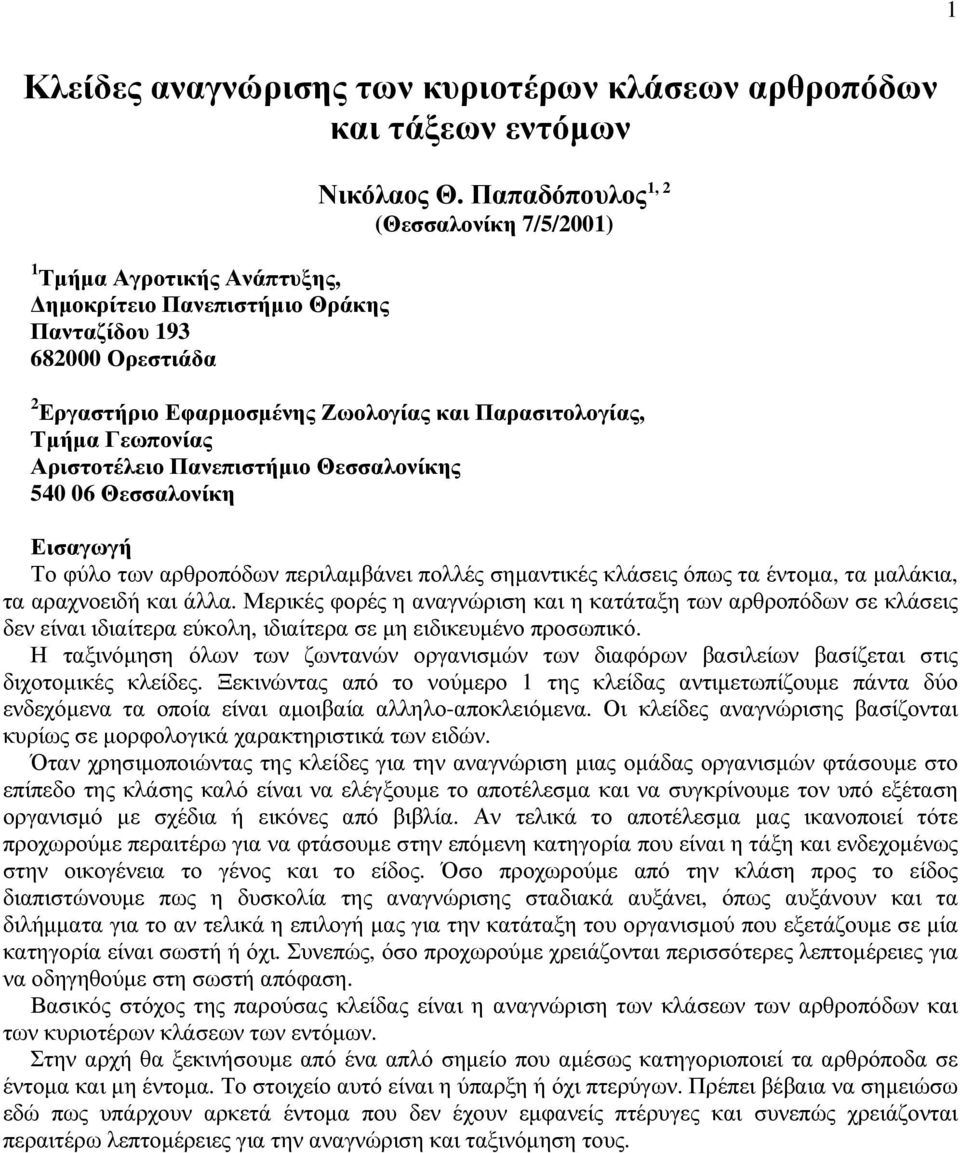 1

Κλείδες αναγνώρισης των κυριοτέρων κλάσεων αρθροπόδων και τάξεων εντόμων

Νικόλαος Θ. Παπαδόπουλος$^{1, 2}$
(Θεσσαλονίκη 7/5/2001)

$^1$Τμήμα Αγροτικής Ανάπτυξης,
Δημοκρίτειο Πανεπιστήμιο Θράκης
Πανταζίδου 193
682000 Ορεστιάδα

$^2$Εργαστήριο Εφαρμοσμένης Ζωολογίας και Παρασιτολογίας,
Τμήμα Γεωπονίας
Αριστοτέλειο Πανεπιστήμιο Θεσσαλονίκης
540 06 Θεσσαλονίκη

Εισαγωγή
Το φύλο των αρθροπόδων περιλαμβάνει πολλές σημαντικές κλάσεις όπως τα έντομα, τα μαλάκια, τα αραχνοειδή και άλλα. Μερικές φορές η αναγνώριση και η κατάταξη των αρθροπόδων σε κλάσεις δεν είναι ιδιαίτερα εύκολη, ιδιαίτερα σε μη ειδικευμένο προσωπικό.
Η ταξινόμηση όλων των ζωντανών οργανισμών των διαφόρων βασιλείων βασίζεται στις διχοτομικές κλείδες. Ξεκινώντας από το νούμερο 1 της κλείδας αντιμετωπίζουμε πάντα δύο ενδεχόμενα τα οποία είναι αμοιβαία αλληλο-αποκλειόμενα. Οι κλείδες αναγνώρισης βασίζονται κυρίως σε μορφολογικά χαρακτηριστικά των ειδών.
Όταν χρησιμοποιώντας της κλείδες για την αναγνώριση μιας ομάδας οργανισμών φτάσουμε στο επίπεδο της κλάσης καλό είναι να ελέγξουμε το αποτέλεσμα και να συγκρίνουμε τον υπό εξέταση οργανισμό με σχέδια ή εικόνες από βιβλία. Αν τελικά το αποτέλεσμα μας ικανοποιεί τότε προχωρούμε περαιτέρω για να φτάσουμε στην επόμενη κατηγορία που είναι η τάξη και ενδεχομένως στην οικογένεια το γένος και το είδος. Όσο προχωρούμε από την κλάση προς το είδος διαπιστώνουμε πως η δυσκολία της αναγνώρισης σταδιακά αυξάνει, όπως αυξάνουν και τα διλήμματα για το αν τελικά η επιλογή μας για την κατάταξη του οργανισμού που εξετάζουμε σε μία κατηγορία είναι σωστή ή όχι. Συνεπώς, όσο προχωρούμε χρειάζονται περισσότερες λεπτομέρειες για να οδηγηθούμε στη σωστή απόφαση.
Βασικός στόχος της παρούσας κλείδας είναι η αναγνώριση των κλάσεων των αρθροπόδων και των κυριοτέρων κλάσεων των εντόμων.
Στην αρχή θα ξεκινήσουμε από ένα απλό σημείο που αμέσως κατηγοριοποιεί τα αρθρόποδα σε έντομα και μη έντομα. Το στοιχείο αυτό είναι η ύπαρξη ή όχι πτερύγων. Πρέπει βέβαια να σημειώσω εδώ πως υπάρχουν αρκετά έντομα που δεν έχουν εμφανείς πτέρυγες και συνεπώς χρειάζονται περαιτέρω λεπτομέρειες για την αναγνώριση και ταξινόμηση τους.